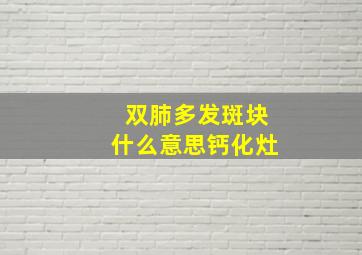 双肺多发斑块
什么意思钙化灶